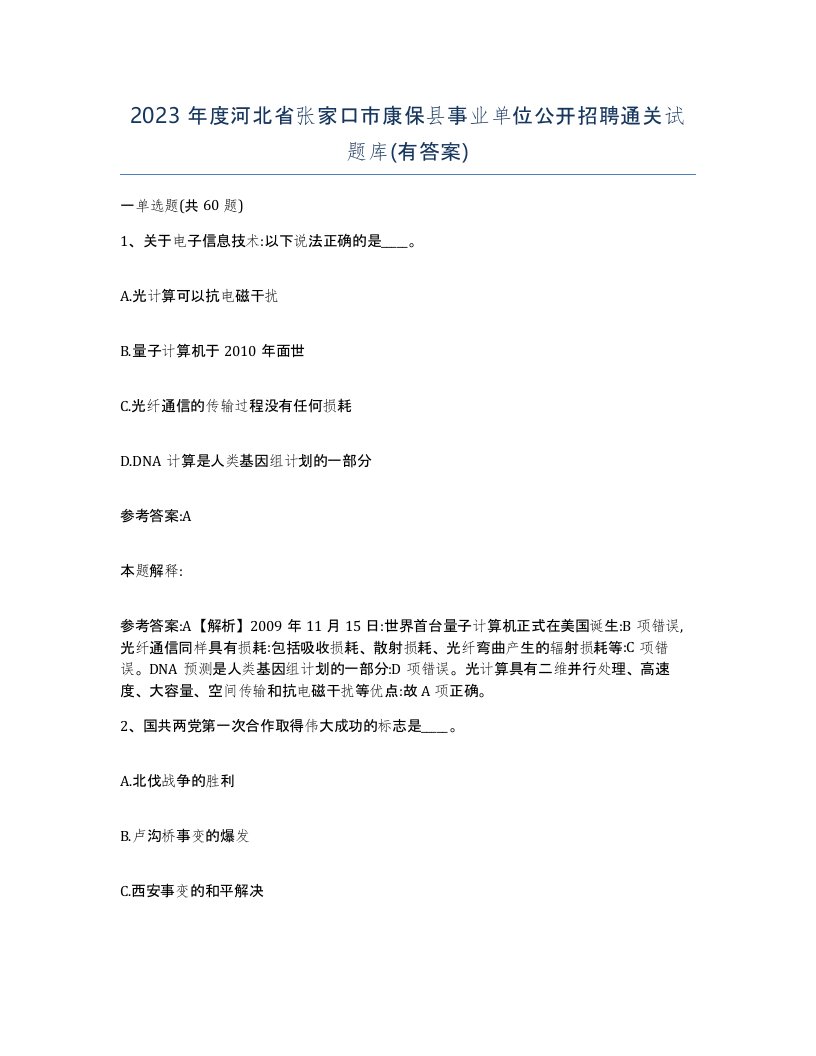 2023 年度河北省张家口市康保县事业单位公开招聘通关试题库(有答案)

一单选题(共 60 题)

1、关于电子信息技术:以下说法正确的是____。

A.光计算可以抗电磁干扰

B.量子计算机于 2010 年面世

C.光纤通信的传输过程没有任何损耗

D.DNA 计算是人类基因组计划的一部分

参考答案:A

本题解释:

参考答案:A【解析】2009 年 11 月 15 日:世界首台量子计算机正式在美国诞生:B 项错误，光纤通信同样具有损耗:包括吸收损耗、散射损耗、光纤弯曲产生的辐射损耗等:C 项错误。DNA 预测是人类基因组计划的一部分:D 项错误。光计算具有二维并行处理、高速度、大容量、空间传输和抗电磁干扰等优点:故 A 项正确。

2、国共两党第一次合作取得伟大成功的标志是____。

A.北伐战争的胜利

B.卢沟桥事变的爆发

C.西安事变的和平解决